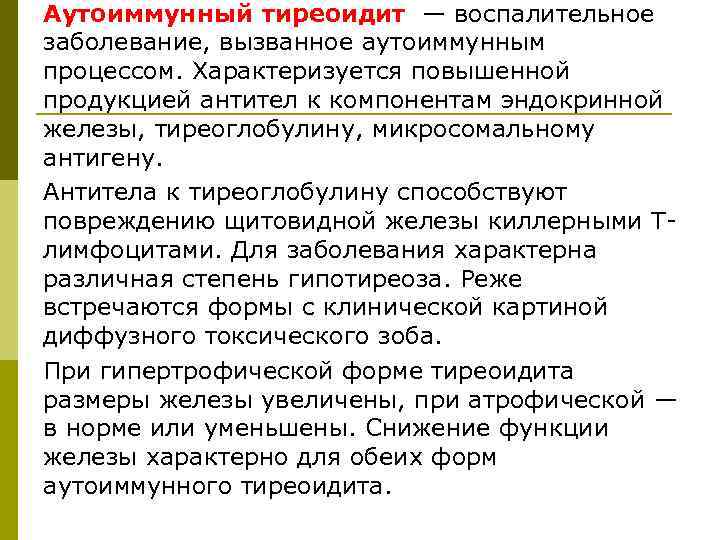 Аутоиммунный тиреоидит — воспалительное заболевание, вызванное аутоиммунным процессом. Характеризуется повышенной продукцией антител к компонентам эндокринной железы, тиреоглобулину, микросомальному антигену.

Антитела к тиреоглобулину способствуют повреждению щитовидной железы киллерными Т-лимфоцитами. Для заболевания характерна различная степень гипотиреоза. Реже встречаются формы с клинической картиной диффузного токсического зоба.

При гипертрофической форме тиреоидита размеры железы увеличены, при атрофической — в норме или уменьшены. Снижение функции железы характерно для обеих форм аутоиммунного тиреоидита.